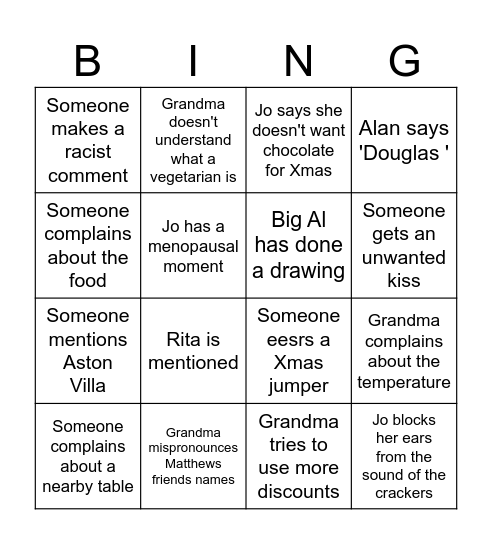 | B | I | N | G |
|---|---|---|---|
| Someone makes a racist comment | Grandma doesn't understand what a vegetarian is | Jo says she doesn't want chocolate for Xmas | Alan says 'Douglas ' |
| Someone complains about the food | Jo has a menopausal moment | Big Al has done a drawing | Someone gets an unwanted kiss |
| Someone mentions Aston Villa | Rita is mentioned | Someone eesrs a Xmas jumper | Grandma complains about the temperature |
| Someone complains about a nearby table | Grandma mispronounces Matthews friends names | Grandma tries to use more discounts | Jo blocks her ears from the sound of the crackers |